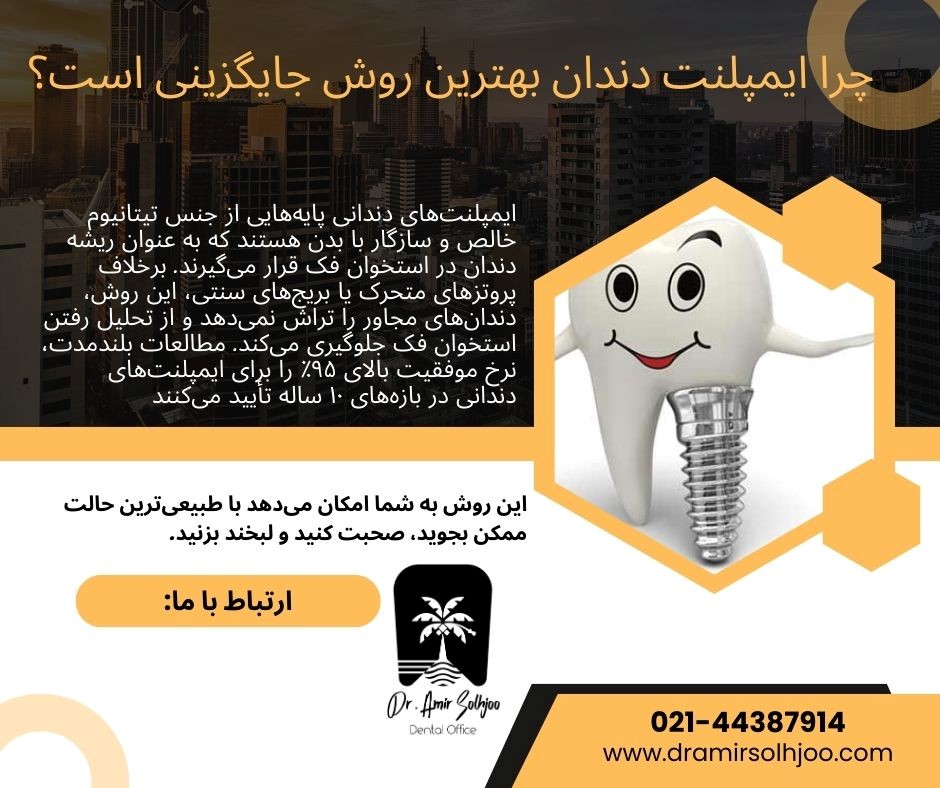 چرا ایمپلنت دندان بهترین روش جایگزینی است؟

ایمپلنت‌های دندانی پایه‌هایی از جنس تیتانیوم خالص و سازگار با بدن هستند که به عنوان ریشه دندان در استخوان فک قرار می‌گیرند. برخلاف پروتزهای متحرک یا بریج‌های سنتی، این روش، دندان‌های مجاور را تراش نمی‌دهد و از تحلیل رفتن استخوان فک جلوگیری می‌کند. مطالعات بلندمدت، نرخ موفقیت بالای ۹۵٪ را برای ایمپلنت‌های دندانی در بازه‌های ۱۰ ساله تأیید می‌کنند

این روش به شما امکان می‌دهد با طبیعی‌ترین حالت ممکن بجوید، صحبت کنید و لبخند بزنید.

ارتباط با ما:

Dr. Amir Solhjoo
Dental Office

021-44387914
www.dramirsolhjoo.com